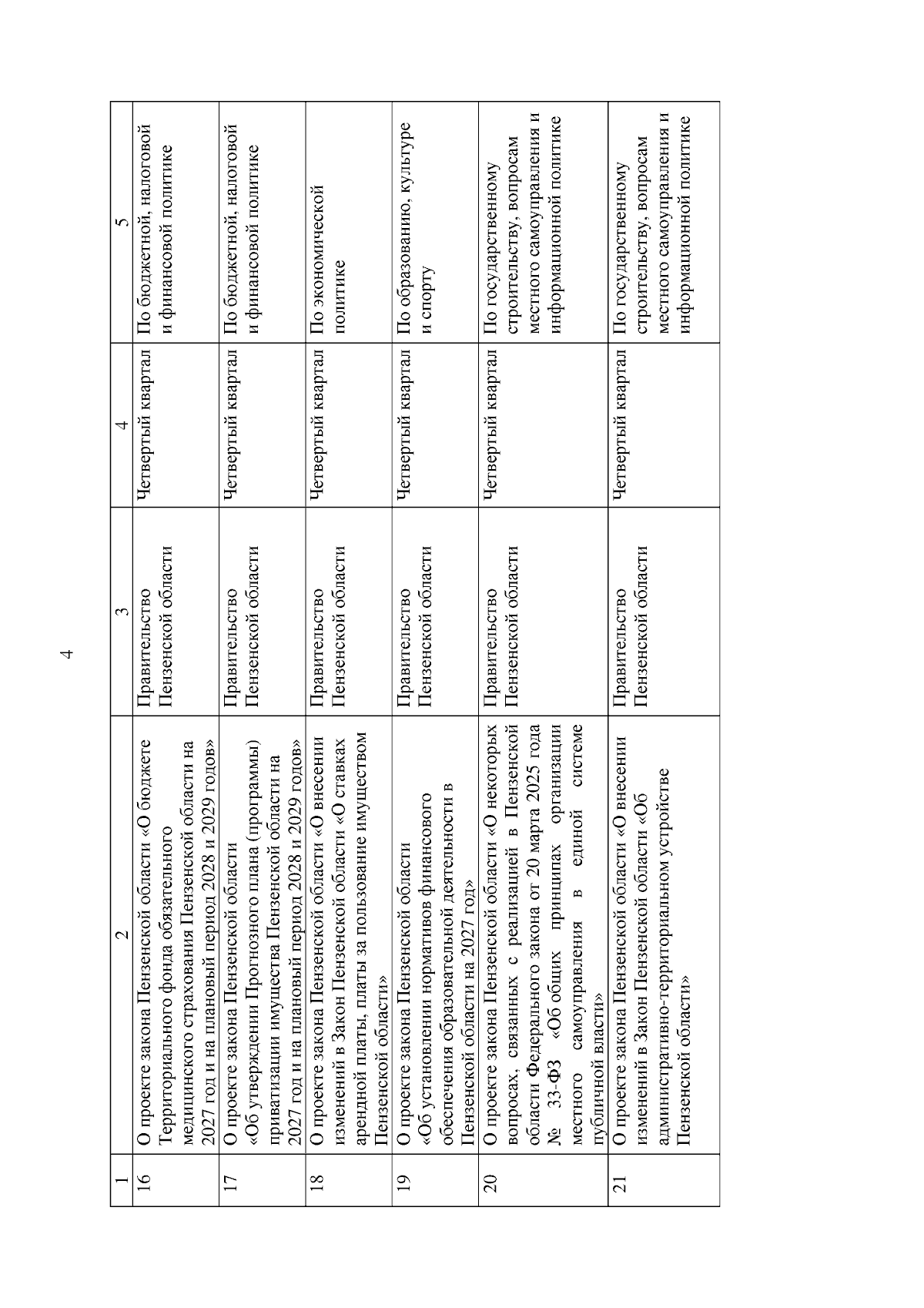 4

| 1 | 2 | 3 | 4 | 5 |
|---|---|---|---|---|
| 16 | О проекте закона Пензенской области «О бюджете Территориального фонда обязательного медицинского страхования Пензенской области на 2027 год и на плановый период 2028 и 2029 годов» | Правительство Пензенской области | Четвертый квартал | По бюджетной, налоговой и финансовой политике |
| 17 | О проекте закона Пензенской области «Об утверждении Прогнозного плана (программы) приватизации имущества Пензенской области на 2027 год и на плановый период 2028 и 2029 годов» | Правительство Пензенской области | Четвертый квартал | По бюджетной, налоговой и финансовой политике |
| 18 | О проекте закона Пензенской области «О внесении изменений в Закон Пензенской области «О ставках арендной платы, платы за пользование имуществом Пензенской области» | Правительство Пензенской области | Четвертый квартал | По экономической политике |
| 19 | О проекте закона Пензенской области «Об установлении нормативов финансового обеспечения образовательной деятельности в Пензенской области на 2027 год» | Правительство Пензенской области | Четвертый квартал | По образованию, культуре и спорту |
| 20 | О проекте закона Пензенской области «О некоторых вопросах, связанных с реализацией в Пензенской области Федерального закона от 20 марта 2025 года № 33-ФЗ «Об общих принципах организации местного самоуправления в единой системе публичной власти» | Правительство Пензенской области | Четвертый квартал | По государственному строительству, вопросам местного самоуправления и информационной политике |
| 21 | О проекте закона Пензенской области «О внесении изменений в Закон Пензенской области «Об административно-территориальном устройстве Пензенской области» | Правительство Пензенской области | Четвертый квартал | По государственному строительству, вопросам местного самоуправления и информационной политике |